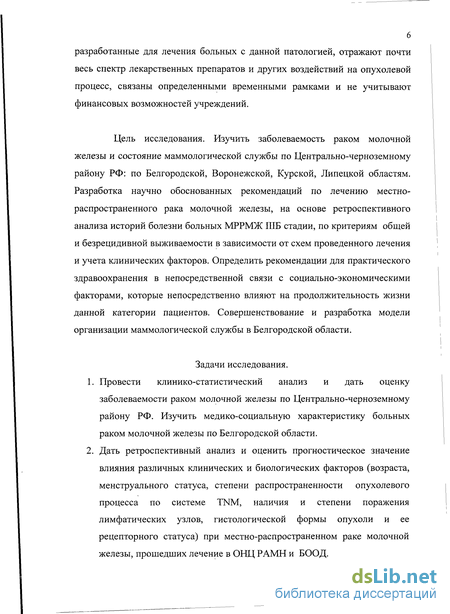 6

разработанные для лечения больных с данной патологией, отражают почти весь спектр лекарственных препаратов и других воздействий на опухолевой процесс, связаны определенными временными рамками и не учитывают финансовых возможностей учреждений.

Цель исследования. Изучить заболеваемость раком молочной железы и состояние маммологической службы по Центрально-черноземному району РФ: по Белгородской, Воронежской, Курской, Липецкой областям. Разработка научно обоснованных рекомендаций по лечению местно-распространенного рака молочной железы, на основе ретроспективного анализа историй болезни больных МРРМЖ IIIБ стадии, по критериям общей и безрецидивной выживаемости в зависимости от схем проведенного лечения и учета клинических факторов. Определить рекомендации для практического здравоохранения в непосредственной связи с социально-экономическими факторами, которые непосредственно влияют на продолжительность жизни данной категории пациентов. Совершенствование и разработка модели организации маммологической службы в Белгородской области.

Задачи исследования.

1. Провести клинико-статистический анализ и дать оценку заболеваемости раком молочной железы по Центрально-черноземному району РФ. Изучить медико-социальную характеристику больных раком молочной железы по Белгородской области.
2. Дать ретроспективный анализ и оценить прогностическое значение влияния различных клинических и биологических факторов (возраста, менструального статуса, степени распространенности опухолевого процесса по системе TNM, наличия и степени поражения лимфатических узлов, гистологической формы опухоли и ее рецепторного статуса) при местно-распространенном раке молочной железы, прошедших лечение в ОНЦ РАМН и БООД.

dsLib.net
библиотека диссертаций